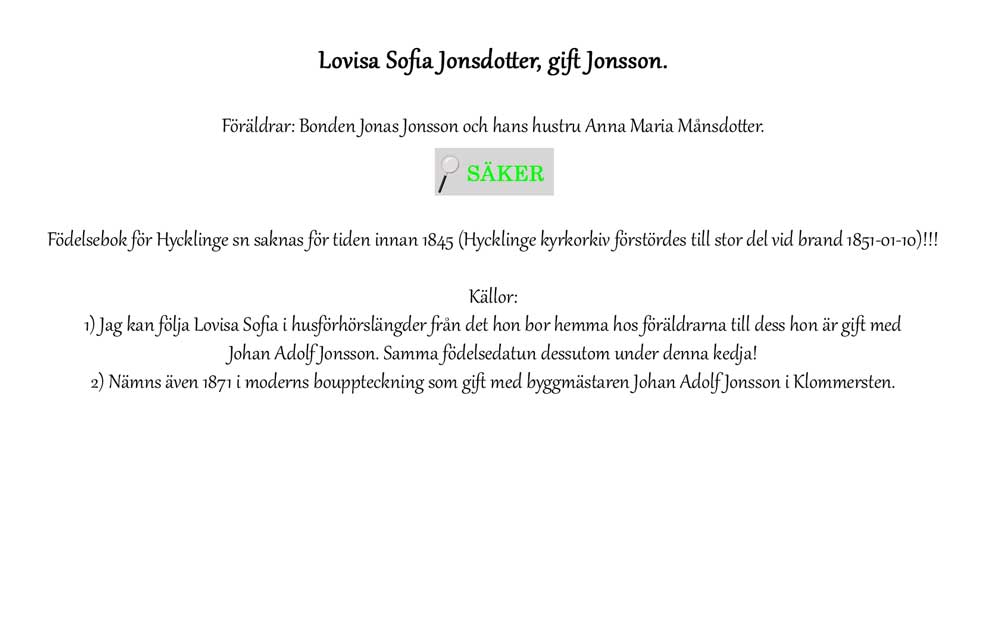 Lovisa Sofia Jonsdotter, gift Jonsson.

Föräldrar: Bonden Jonas Jonsson och hans hustru Anna Maria Månsdotter.

SÄKER

Födelsebok för Hycklinge sn saknas för tiden innan 1845 (Hycklinge kyrkorkiv förstördes till stor del vid brand 1851-01-10)!!!

Källor:
1) Jag kan följa Lovisa Sofia i husförhörslängder från det hon bor hemma hos föräldrarna till dess hon är gift med Johan Adolf Jonsson. Samma födelsedatun dessutom under denna kedja!
2) Nämns även 1871 i moderns bouppteckning som gift med byggmästaren Johan Adolf Jonsson i Klommersten.